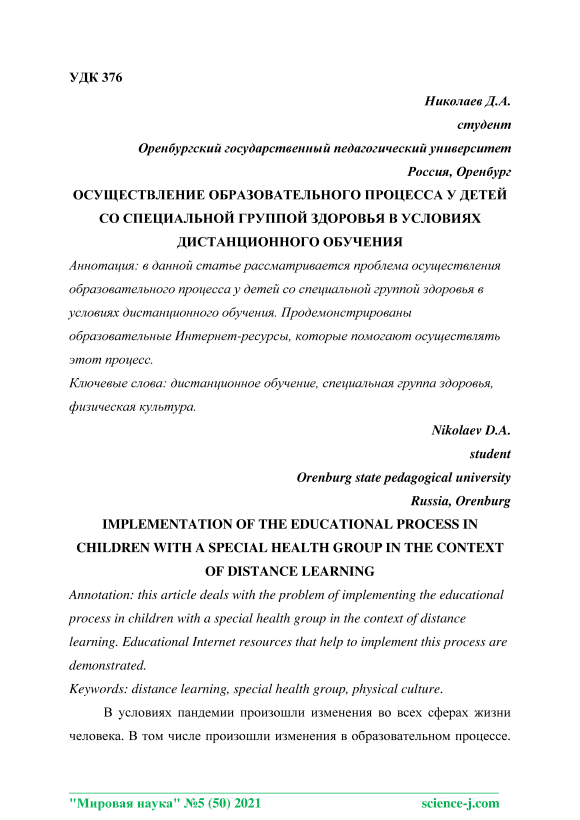 УДК 376

Николаев Д.А.
студент
Оренбургский государственный педагогический университет
Россия, Оренбург

ОСУЩЕСТВЛЕНИЕ ОБРАЗОВАТЕЛЬНОГО ПРОЦЕССА У ДЕТЕЙ СО СПЕЦИАЛЬНОЙ ГРУППОЙ ЗДОРОВЬЯ В УСЛОВИЯХ ДИСТАНЦИОННОГО ОБУЧЕНИЯ

Аннотация: в данной статье рассматривается проблема осуществления образовательного процесса у детей со специальной группой здоровья в условиях дистанционного обучения. Продемонстрированы образовательные Интернет-ресурсы, которые помогают осуществлять этот процесс.

Ключевые слова: дистанционное обучение, специальная группа здоровья, физическая культура.

Nikolaev D.A.
student
Orenburg state pedagogical university
Russia, Orenburg

IMPLEMENTATION OF THE EDUCATIONAL PROCESS IN CHILDREN WITH A SPECIAL HEALTH GROUP IN THE CONTEXT OF DISTANCE LEARNING

Annotation: this article deals with the problem of implementing the educational process in children with a special health group in the context of distance learning. Educational Internet resources that help to implement this process are demonstrated.

Keywords: distance learning, special health group, physical culture.

В условиях пандемии произошли изменения во всех сферах жизни человека. В том числе произошли изменения в образовательном процессе.

"Мировая наука" №5 (50) 2021 science-j.com